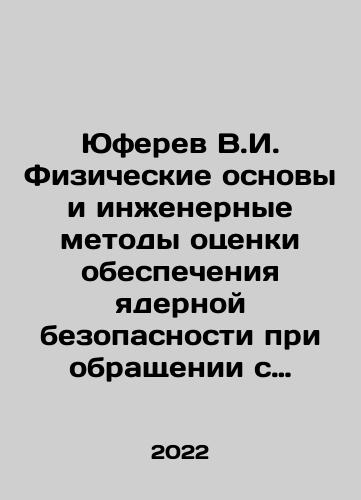 Юферев В.И. Физические основы и инженерные методы оценки обеспечения ядерной безопасности при обращении с…

2022